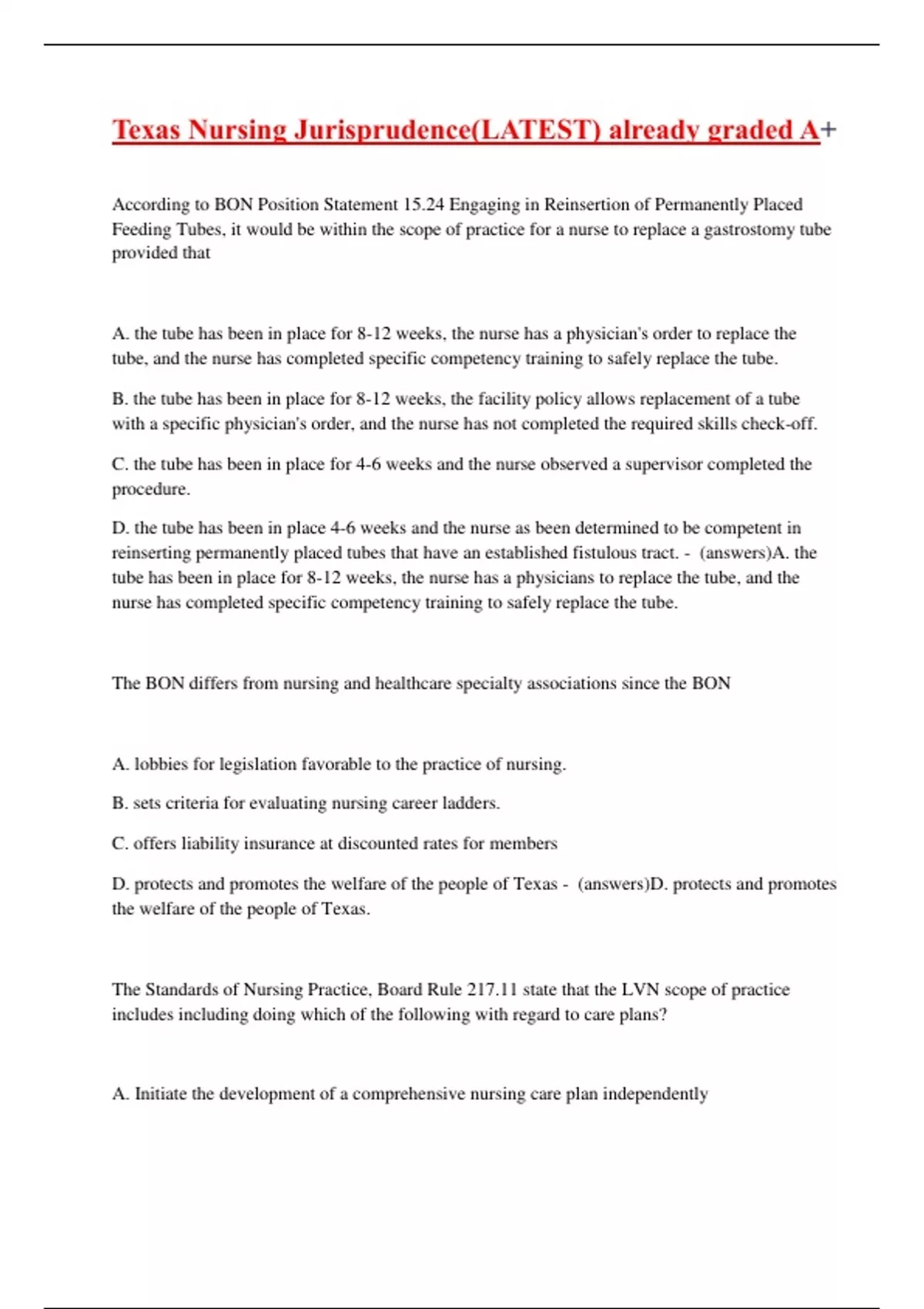 Texas Nursing Jurisprudence(LATEST) already graded A+

According to BON Position Statement 15.24 Engaging in Reinsertion of Permanently Placed Feeding Tubes, it would be within the scope of practice for a nurse to replace a gastrostomy tube provided that

A. the tube has been in place for 8-12 weeks, the nurse has a physician's order to replace the tube, and the nurse has completed specific competency training to safely replace the tube.

B. the tube has been in place for 8-12 weeks, the facility policy allows replacement of a tube with a specific physician's order, and the nurse has not completed the required skills check-off.

C. the tube has been in place for 4-6 weeks and the nurse observed a supervisor completed the procedure.

D. the tube has been in place 4-6 weeks and the nurse as been determined to be competent in reinserting permanently placed tubes that have an established fistulous tract. - (answers)A. the tube has been in place for 8-12 weeks, the nurse has a physicians to replace the tube, and the nurse has completed specific competency training to safely replace the tube.

The BON differs from nursing and healthcare specialty associations since the BON

A. lobbies for legislation favorable to the practice of nursing.

B. sets criteria for evaluating nursing career ladders.

C. offers liability insurance at discounted rates for members

D. protects and promotes the welfare of the people of Texas - (answers)D. protects and promotes the welfare of the people of Texas.

The Standards of Nursing Practice, Board Rule 217.11 state that the LVN scope of practice includes including doing which of the following with regard to care plans?

A. Initiate the development of a comprehensive nursing care plan independently